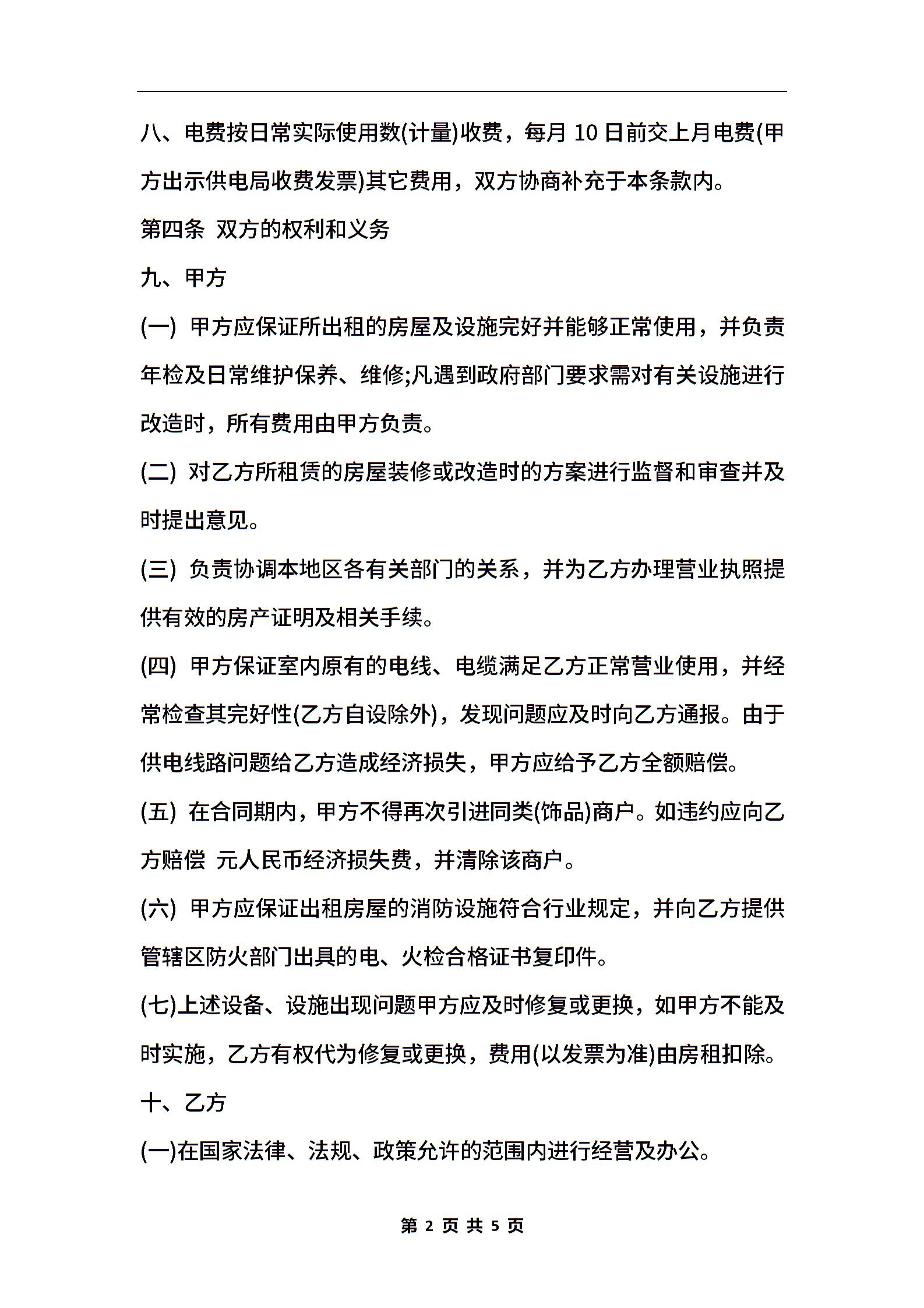 八、电费按日常实际使用数(计量)收费，每月 10 日前交上月电费(甲方出示供电局收费发票)其它费用，双方协商补充于本条款内。

第四条 双方的权利和义务

九、甲方

(一) 甲方应保证所出租的房屋及设施完好并能够正常使用，并负责年检及日常维护保养、维修;凡遇到政府部门要求需对有关设施进行改造时，所有费用由甲方负责。

(二) 对乙方所租赁的房屋装修或改造时的方案进行监督和审查并及时提出意见。

(三) 负责协调本地区各有关部门的关系，并为乙方办理营业执照提供有效的房产证明及相关手续。

(四) 甲方保证室内原有的电线、电缆满足乙方正常营业使用，并经常检查其完好性(乙方自设除外)，发现问题应及时向乙方通报。由于供电线路问题给乙方造成经济损失，甲方应给予乙方全额赔偿。

(五) 在合同期内，甲方不得再次引进同类(饰品)商户。如违约应向乙方赔偿 元人民币经济损失费，并清除该商户。

(六) 甲方应保证出租房屋的消防设施符合行业规定，并向乙方提供管辖区防火部门出具的电、火检合格证书复印件。

(七)上述设备、设施出现问题甲方应及时修复或更换，如甲方不能及时实施，乙方有权代为修复或更换，费用(以发票为准)由房租扣除。

十、乙方

(一)在国家法律、法规、政策允许的范围内进行经营及办公。

第 2 页 共 5 页